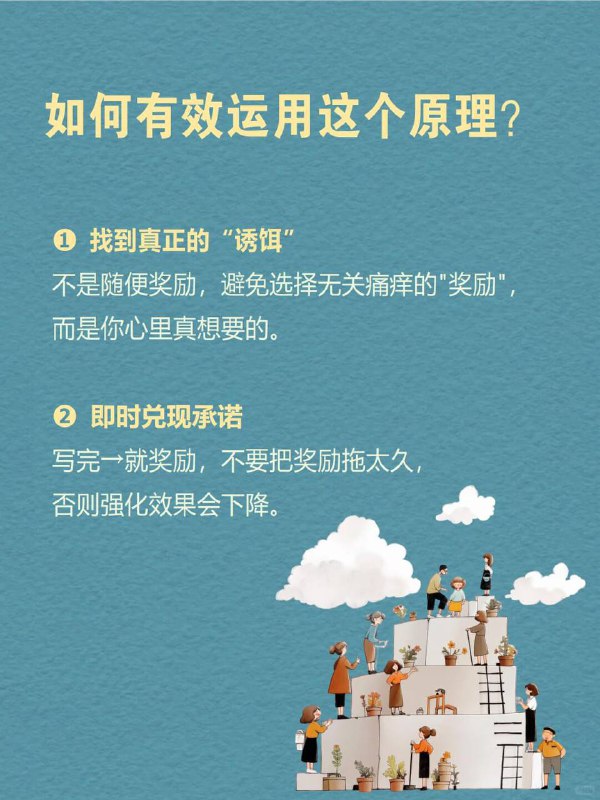 如何有效运用这个原理？

❶ 找到真正的“诱饵”
不是随便奖励，避免选择无关痛痒的"奖励"，而是你心里真想要的。

❷ 即时兑现承诺
写完→就奖励，不要把奖励拖太久，否则强化效果会下降。